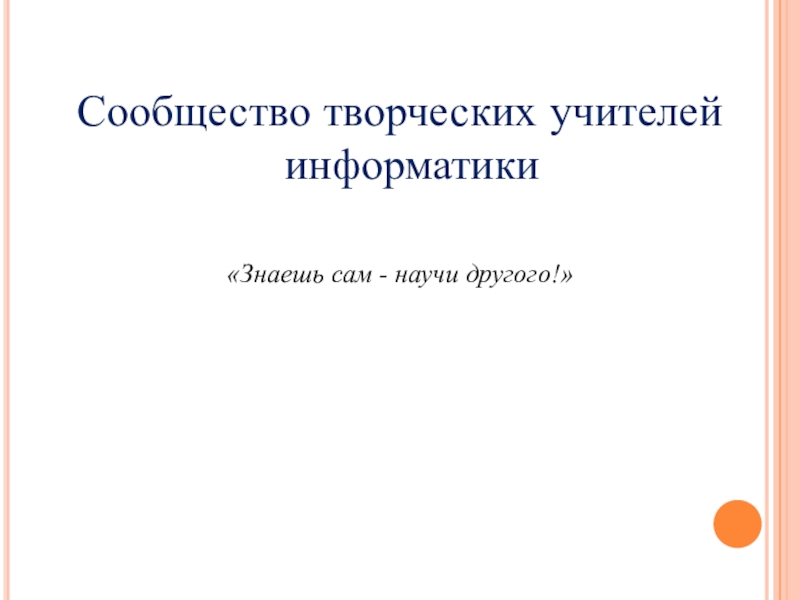 Сообщество творческих учителей информатики

«Знаешь сам - научи другого!»